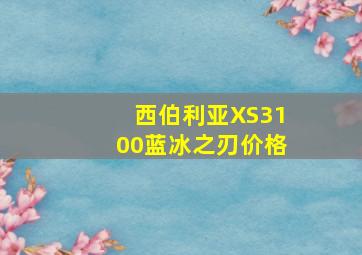 西伯利亚XS3100蓝冰之刃价格